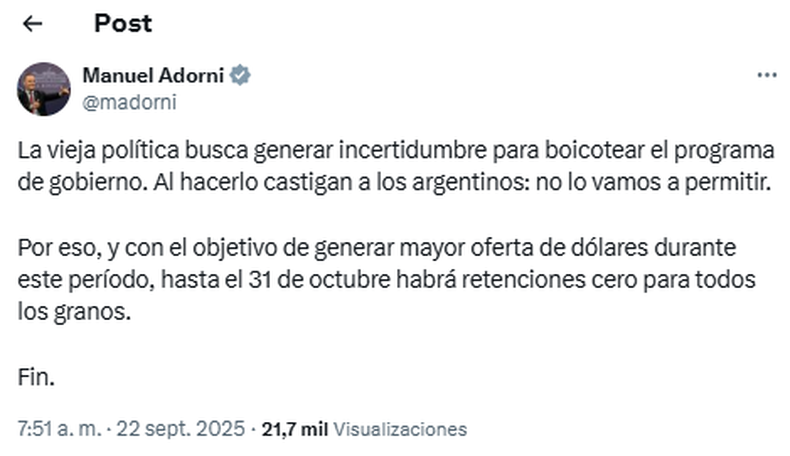 Post

Manuel Adorni
@madorni

La vieja política busca generar incertidumbre para boicotear el programa de gobierno. Al hacerlo castigan a los argentinos: no lo vamos a permitir.

Por eso, y con el objetivo de generar mayor oferta de dólares durante este período, hasta el 31 de octubre habrá retenciones cero para todos los granos.

Fin.

7:51 a. m. · 22 sept. 2025 · 21,7 mil Visualizaciones